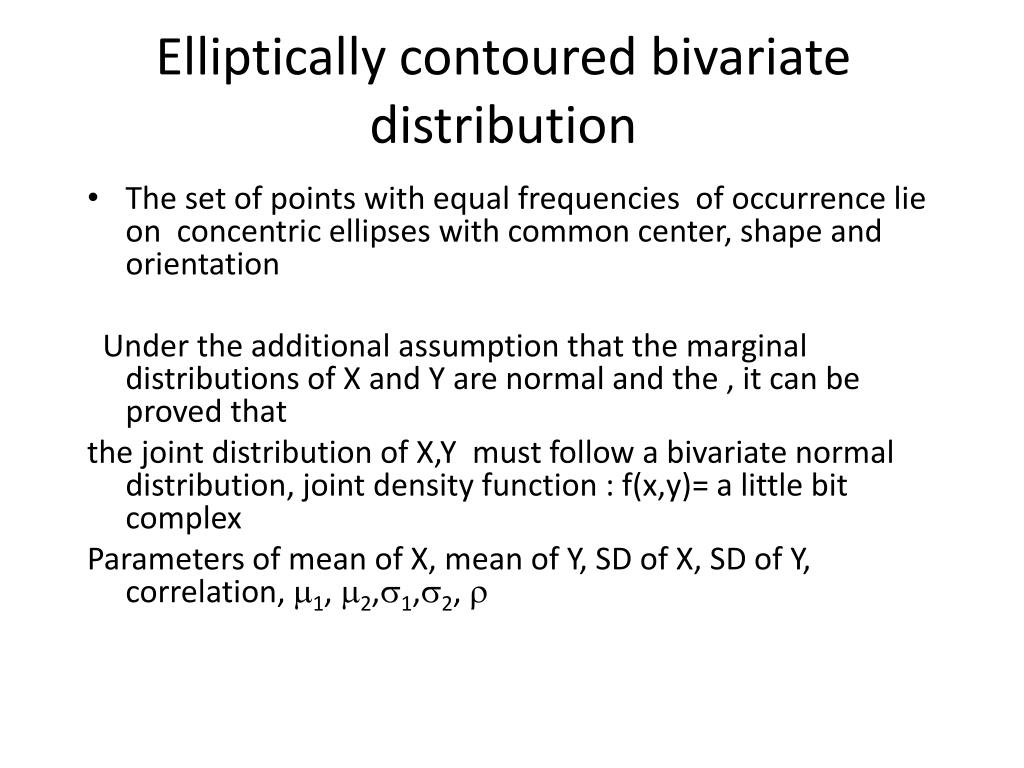 Elliptically contoured bivariate distribution

• The set of points with equal frequencies of occurrence lie on concentric ellipses with common center, shape and orientation

Under the additional assumption that the marginal distributions of X and Y are normal and the , it can be proved that

the joint distribution of X,Y must follow a bivariate normal distribution, joint density function : f(x,y)= a little bit complex

Parameters of mean of X, mean of Y, SD of X, SD of Y, correlation, $\mu_1$, $\mu_2$,$\sigma_1$,$\sigma_2$, $\rho$